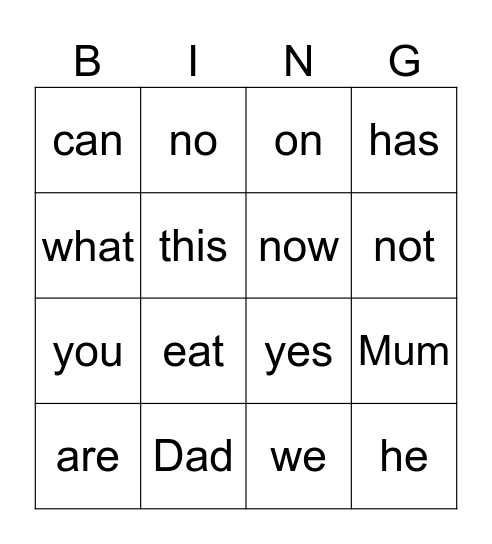 | B | I | N | G |
|---|---|---|---|
| can | no | on | has |
| what | this | now | not |
| you | eat | yes | Mum |
| are | Dad | we | he |